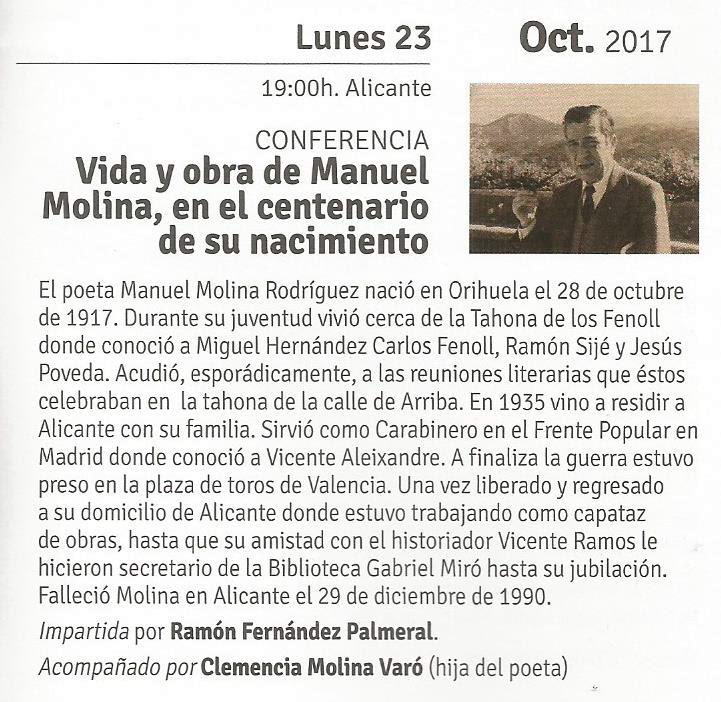 Lunes 23 Oct. 2017

19:00h. Alicante

CONFERENCIA

Vida y obra de Manuel Molina, en el centenario de su nacimiento

El poeta Manuel Molina Rodríguez nació en Orihuela el 28 de octubre de 1917. Durante su juventud vivió cerca de la Tahona de los Fenoll donde conoció a Miguel Hernández Carlos Fenoll, Ramón Sijé y Jesús Poveda. Acudió, esporádicamente, a las reuniones literarias que éstos celebraban en la tahona de la calle de Arriba. En 1935 vino a residir a Alicante con su familia. Sirvió como Carabinero en el Frente Popular en Madrid donde conoció a Vicente Aleixandre. A finaliza la guerra estuvo preso en la plaza de toros de Valencia. Una vez liberado y regresado a su domicilio de Alicante donde estuvo trabajando como capataz de obras, hasta que su amistad con el historiador Vicente Ramos le hicieron secretario de la Biblioteca Gabriel Miró hasta su jubilación. Falleció Molina en Alicante el 29 de diciembre de 1990.

Impartida por Ramón Fernández Palmeral.

Acompañado por Clemencia Molina Varó (hija del poeta)